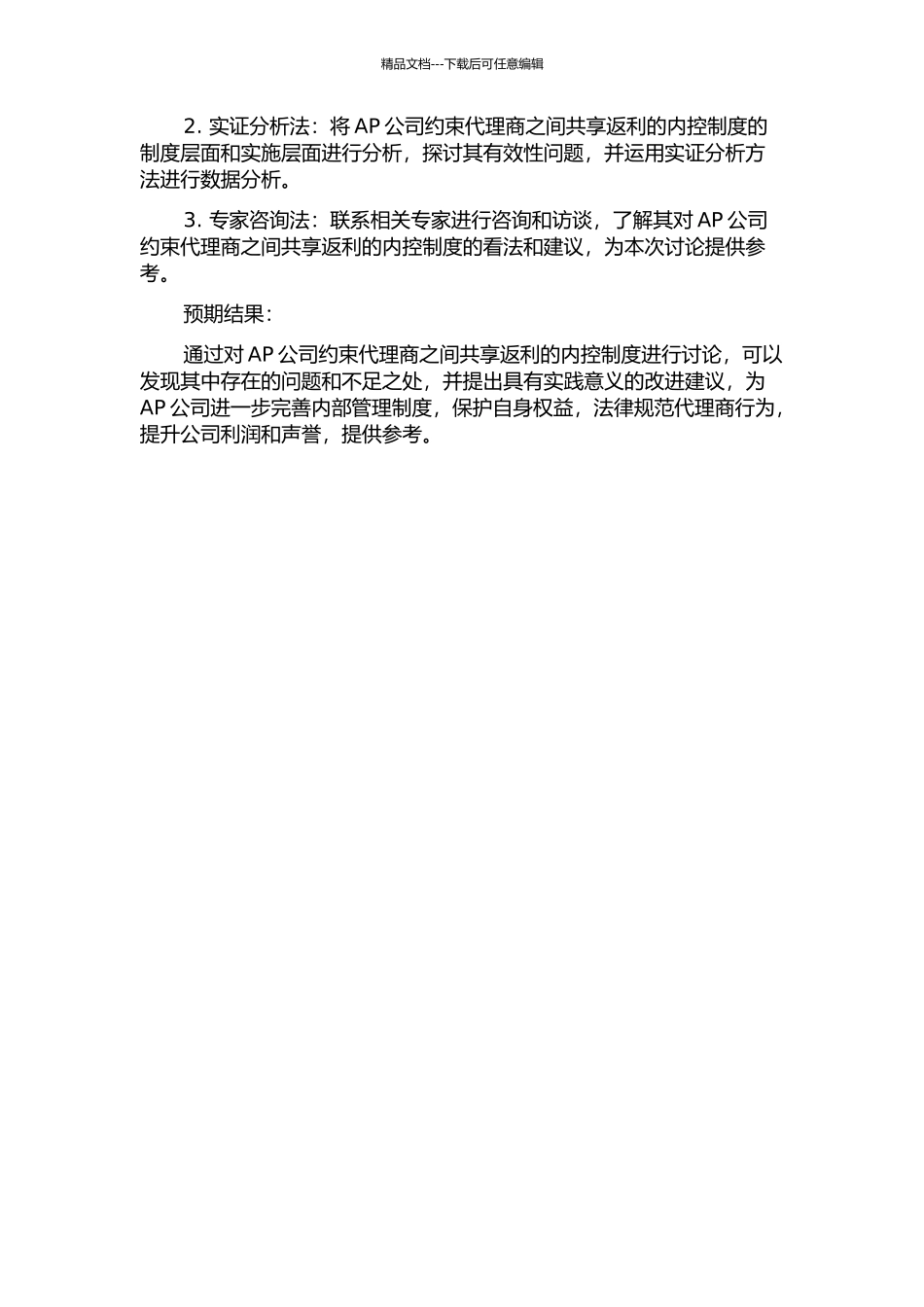 精品文档---下载后可任意编辑

2. 实证分析法：将 AP 公司约束代理商之间共享返利的内控制度的制度层面和实施层面进行分析，探讨其有效性问题，并运用实证分析方法进行数据分析。

3. 专家咨询法：联系相关专家进行咨询和访谈，了解其对 AP 公司约束代理商之间共享返利的内控制度的看法和建议，为本次讨论提供参考。

预期结果：

通过对 AP 公司约束代理商之间共享返利的内控制度进行讨论，可以发现其中存在的问题和不足之处，并提出具有实践意义的改进建议，为 AP 公司进一步完善内部管理制度，保护自身权益，法律规范代理商行为，提升公司利润和声誉，提供参考。